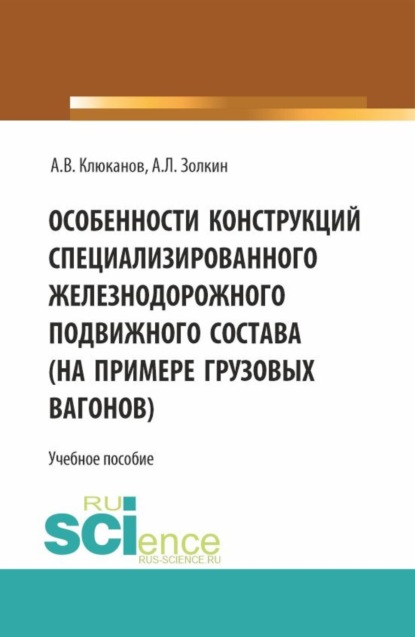 А.В. Клюканов, А.Л. Золкин

ОСОБЕННОСТИ КОНСТРУКЦИЙ СПЕЦИАЛИЗИРОВАННОГО ЖЕЛЕЗНОДОРОЖНОГО ПОДВИЖНОГО СОСТАВА (НА ПРИМЕРЕ ГРУЗОВЫХ ВАГОНОВ)

Учебное пособие

RU SCIence
RUS-SCIENCE.RU